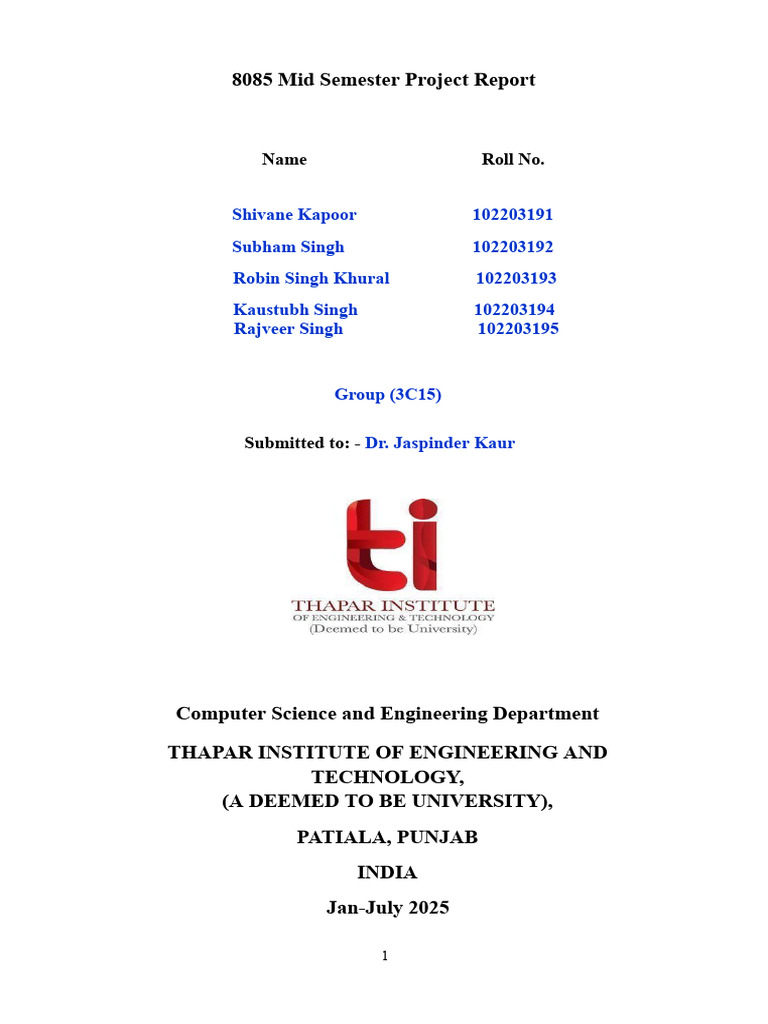 8085 Mid Semester Project Report

| Name | Roll No. |
|---|---|
| Shivane Kapoor | 102203191 |
| Subham Singh | 102203192 |
| Robin Singh Khural | 102203193 |
| Kaustubh Singh | 102203194 |
| Rajveer Singh | 102203195 |

Group (3C15)

Submitted to: - Dr. Jaspinder Kaur

ti
THAPAR INSTITUTE
OF ENGINEERING & TECHNOLOGY
(Deemed to be University)

Computer Science and Engineering Department

THAPAR INSTITUTE OF ENGINEERING AND TECHNOLOGY,
(A DEEMED TO BE UNIVERSITY),

PATIALA, PUNJAB

INDIA

Jan-July 2025

1